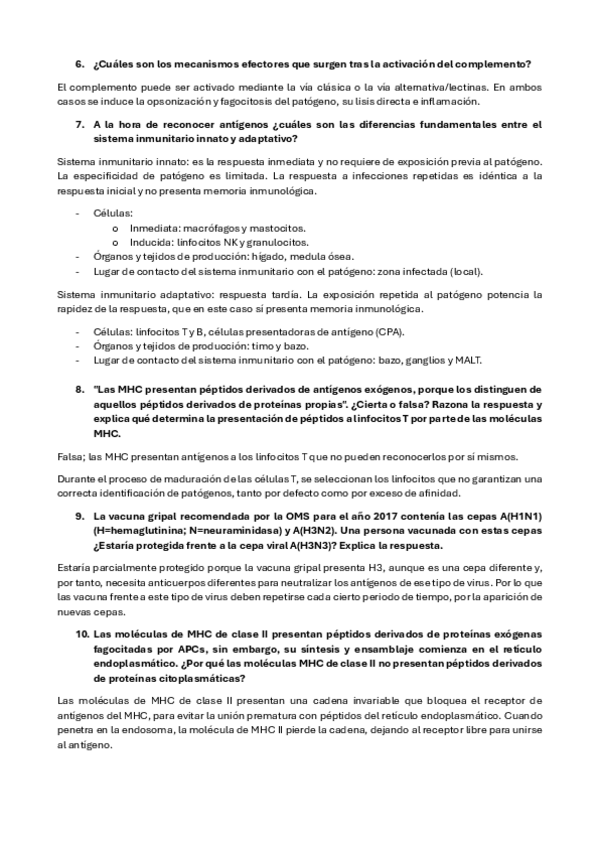 6. ¿Cuáles son los mecanismos efectores que surgen tras la activación del complemento?

El complemento puede ser activado mediante la vía clásica o la vía alternativa/lectinas. En ambos casos se induce la opsonización y fagocitosis del patógeno, su lisis directa e inflamación.

7. A la hora de reconocer antígenos ¿cuáles son las diferencias fundamentales entre el sistema inmunitario innato y adaptativo?

Sistema inmunitario innato: es la respuesta inmediata y no requiere de exposición previa al patógeno. La especificidad de patógeno es limitada. La respuesta a infecciones repetidas es idéntica a la respuesta inicial y no presenta memoria inmunológica.

- Células:
  o Inmediata: macrófagos y mastocitos.
  o Inducida: linfocitos NK y granulocitos.
- Órganos y tejidos de producción: hígado, medula ósea.
- Lugar de contacto del sistema inmunitario con el patógeno: zona infectada (local).

Sistema inmunitario adaptativo: respuesta tardía. La exposición repetida al patógeno potencia la rapidez de la respuesta, que en este caso sí presenta memoria inmunológica.

- Células: linfocitos T y B, células presentadoras de antígeno (CPA).
- Órganos y tejidos de producción: timo y bazo.
- Lugar de contacto del sistema inmunitario con el patógeno: bazo, ganglios y MALT.

8. "Las MHC presentan péptidos derivados de antígenos exógenos, porque los distinguen de aquellos péptidos derivados de proteínas propias". ¿Cierta o falsa? Razona la respuesta y explica qué determina la presentación de péptidos a linfocitos T por parte de las moléculas MHC.

Falsa; las MHC presentan antígenos a los linfocitos T que no pueden reconocerlos por sí mismos.

Durante el proceso de maduración de las células T, se seleccionan los linfocitos que no garantizan una correcta identificación de patógenos, tanto por defecto como por exceso de afinidad.

9. La vacuna gripal recomendada por la OMS para el año 2017 contenía las cepas A(H1N1) (H=hemaglutinina; N=neuraminidasa) y A(H3N2). Una persona vacunada con estas cepas ¿Estaría protegida frente a la cepa viral A(H3N3)? Explica la respuesta.

Estaría parcialmente protegido porque la vacuna gripal presenta H3, aunque es una cepa diferente y, por tanto, necesita anticuerpos diferentes para neutralizar los antígenos de ese tipo de virus. Por lo que las vacuna frente a este tipo de virus deben repetirse cada cierto periodo de tiempo, por la aparición de nuevas cepas.

10. Las moléculas de MHC de clase II presentan péptidos derivados de proteínas exógenas fagocitadas por APCs, sin embargo, su síntesis y ensamblaje comienza en el retículo endoplasmático. ¿Por qué las moléculas MHC de clase II no presentan péptidos derivados de proteínas citoplasmáticas?

Las moléculas de MHC de clase II presentan una cadena invariable que bloquea el receptor de antígenos del MHC, para evitar la unión prematura con péptidos del retículo endoplasmático. Cuando penetra en la endosoma, la molécula de MHC II pierde la cadena, dejando al receptor libre para unirse al antígeno.